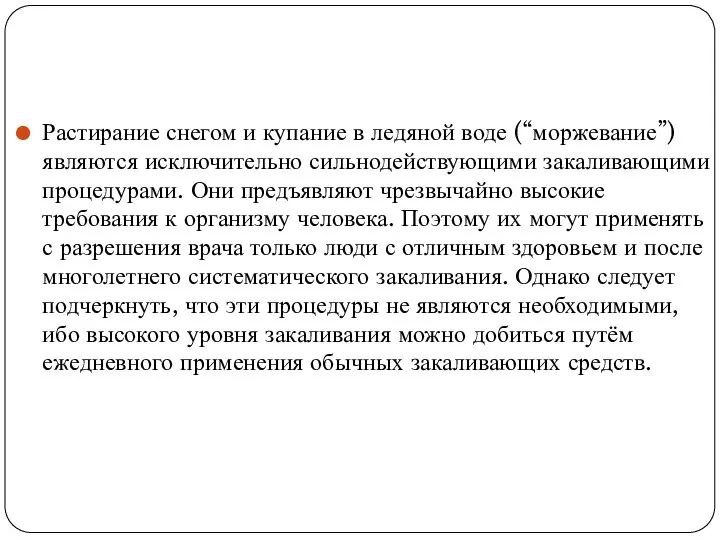 Растирание снегом и купание в ледяной воде (“моржевание”) являются исключительно сильнодействующими закаливающими процедурами. Они предъявляют чрезвычайно высокие требования к организму человека. Поэтому их могут применять с разрешения врача только люди с отличным здоровьем и после многолетнего систематического закаливания. Однако следует подчеркнуть, что эти процедуры не являются необходимыми, ибо высокого уровня закаливания можно добиться путём ежедневного применения обычных закаливающих средств.